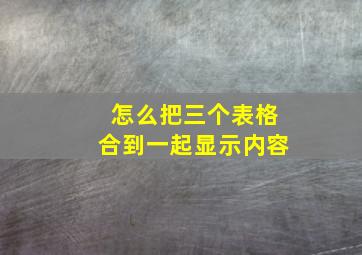 怎么把三个表格
合到一起显示内容